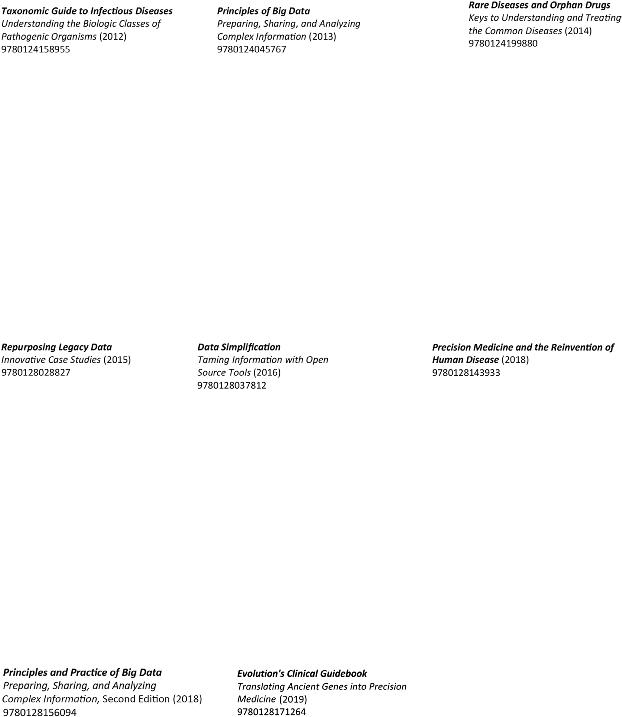 Taxonomic Guide to Infectious Diseases
Understanding the Biologic Classes of Pathogenic Organisms (2012)
9780124158955

Principles of Big Data
Preparing, Sharing, and Analyzing Complex Information (2013)
9780124045767

Rare Diseases and Orphan Drugs
Keys to Understanding and Treating the Common Diseases (2014)
9780124199880

Repurposing Legacy Data
Innovative Case Studies (2015)
9780128028827

Data Simplification
Taming Information with Open Source Tools (2016)
9780128037812

Precision Medicine and the Reinvention of Human Disease (2018)
9780128143933

Principles and Practice of Big Data
Preparing, Sharing, and Analyzing Complex Information, Second Edition (2018)
9780128156094

Evolution's Clinical Guidebook
Translating Ancient Genes into Precision Medicine (2019)
9780128171264